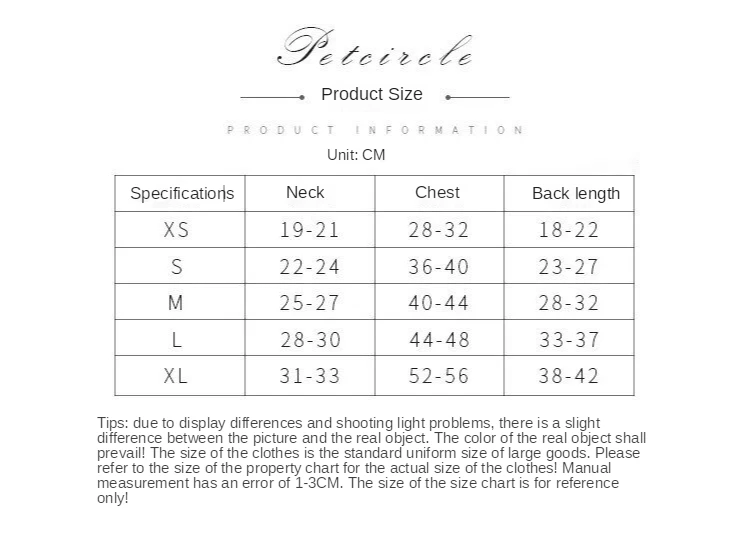 Petcircle

Product Size

PRODUCT INFORMATION

Unit: CM

| Specifications | Neck | Chest | Back length |
|---|---|---|---|
| XS | 19-21 | 28-32 | 18-22 |
| S | 22-24 | 36-40 | 23-27 |
| M | 25-27 | 40-44 | 28-32 |
| L | 28-30 | 44-48 | 33-37 |
| XL | 31-33 | 52-56 | 38-42 |

Tips: due to display differences and shooting light problems, there is a slight difference between the picture and the real object. The color of the real object shall prevail! The size of the clothes is the standard uniform size of large goods. Please refer to the size of the property chart for the actual size of the clothes! Manual measurement has an error of 1-3CM. The size of the size chart is for reference only!